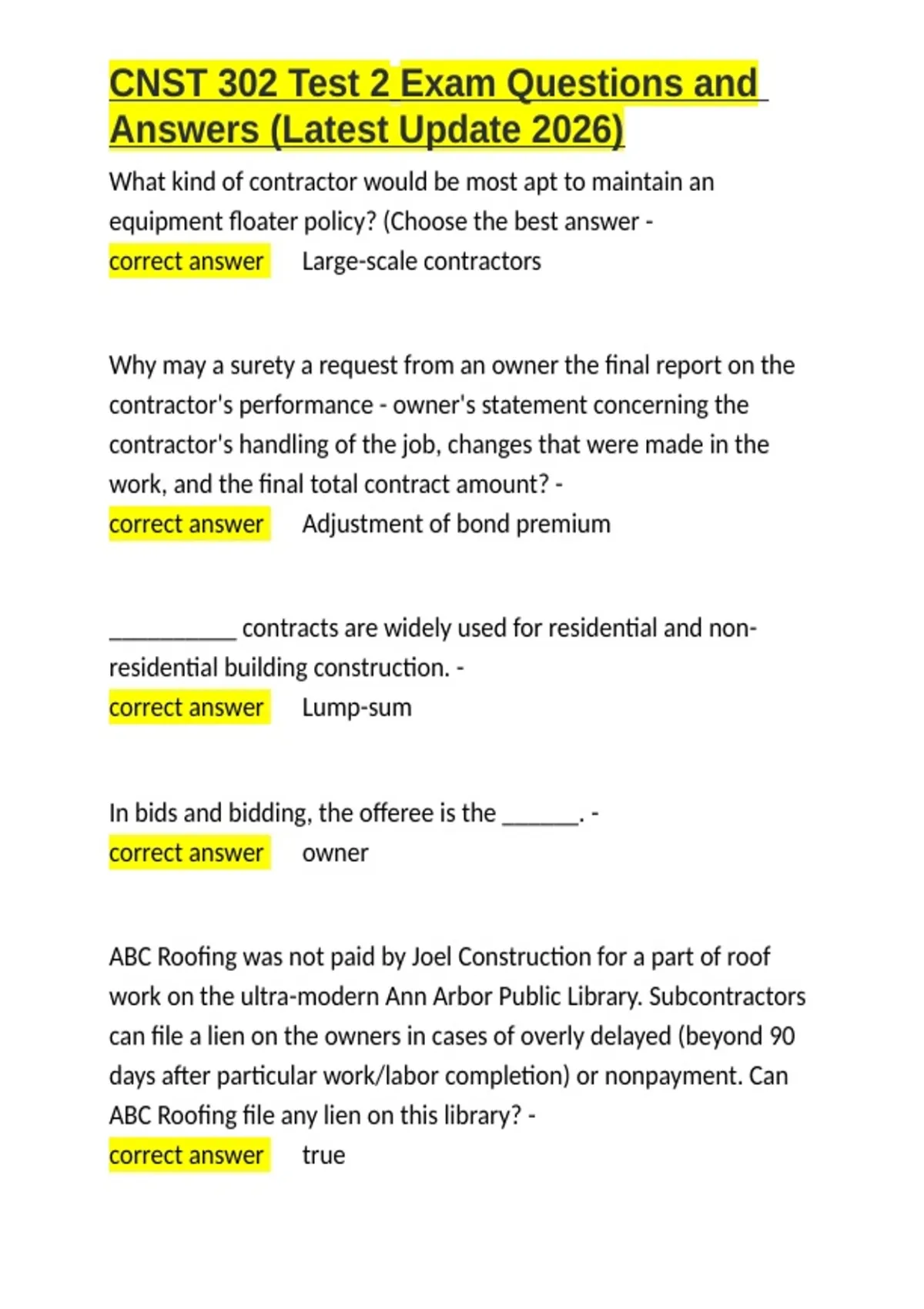 CNST 302 Test 2 Exam Questions and Answers (Latest Update 2026)

What kind of contractor would be most apt to maintain an equipment floater policy? (Choose the best answer -
correct answer Large-scale contractors

Why may a surety a request from an owner the final report on the contractor's performance - owner's statement concerning the contractor's handling of the job, changes that were made in the work, and the final total contract amount? -
correct answer Adjustment of bond premium

__________ contracts are widely used for residential and non-residential building construction. -
correct answer Lump-sum

In bids and bidding, the offeree is the ______. -
correct answer owner

ABC Roofing was not paid by Joel Construction for a part of roof work on the ultra-modern Ann Arbor Public Library. Subcontractors can file a lien on the owners in cases of overly delayed (beyond 90 days after particular work/labor completion) or nonpayment. Can ABC Roofing file any lien on this library? -
correct answer true